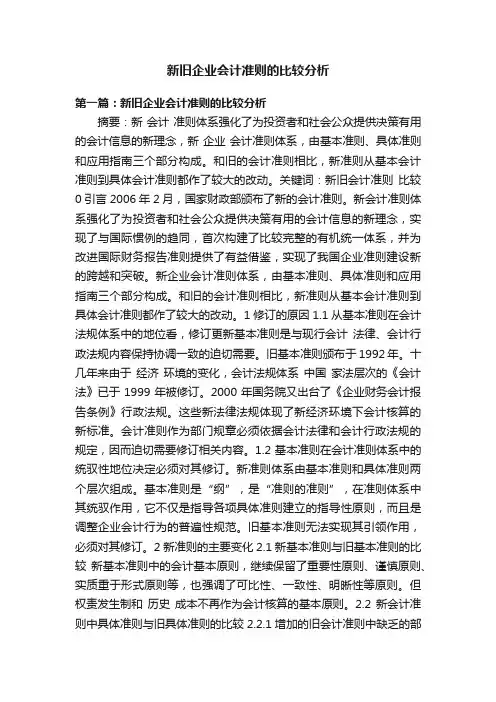 新旧企业会计准则的比较分析

第一篇：新旧企业会计准则的比较分析

摘要：新 会计 准则体系强化了为投资者和社会公众提供决策有用的会计信息的新理念，新 企业 会计准则体系，由基本准则、具体准则和应用指南三个部分构成。和旧的会计准则相比，新准则从基本会计准则到具体会计准则都作了较大的改动。关键词：新旧会计准则 比较 0 引言 2006 年 2 月，国家财政部颁布了新的会计准则。新会计准则体系强化了为投资者和社会公众提供决策有用的会计信息的新理念，实现了与国际惯例的趋同，首次构建了比较完整的有机统一体系，并为改进国际财务报告准则提供了有益借鉴，实现了我国企业准则建设新的跨越和突破。新企业会计准则体系，由基本准则、具体准则和应用指南三个部分构成。和旧的会计准则相比，新准则从基本会计准则到具体会计准则都作了较大的改动。1 修订的原因 1.1 从基本准则在会计法规体系中的地位看，修订更新基本准则是与现行会计 法律、会计行政法规内容保持协调一致的迫切需要。旧基本准则颁布于 1992 年。十几年来由于 经济 环境的变化，会计法规体系 中国 家法层次的《会计法》已于 1999 年被修订。2000 年国务院又出台了《企业财务会计报告条例》行政法规。这些新法律法规体现了新经济环境下会计核算的新标准。会计准则作为部门规章必须依据会计法律和会计行政法规的规定，因而迫切需要修订相关内容。1.2 基本准则在会计准则体系中的统驭性地位决定必须对其修订。新准则体系由基本准则和具体准则两个层次组成。基本准则是“纲”，是“准则的准则”，在准则体系中其统驭作用，它不仅是指导各项具体准则建立的指导性原则，而且是调整企业会计行为的普遍性规范。旧基本准则无法实现其引领作用，必须对其修订。2 新准则的主要变化 2.1 新基本准则与旧基本准则的比较 新基本准则中的会计基本原则，继续保留了重要性原则、谨慎原则、实质重于形式原则等，也强调了可比性、一致性、明晰性等原则。但权责发生制和 历史 成本不再作为会计核算的基本原则。2.2 新会计准则中具体准则与旧具体准则的比较 2.2.1 增加的旧会计准则中缺乏的部